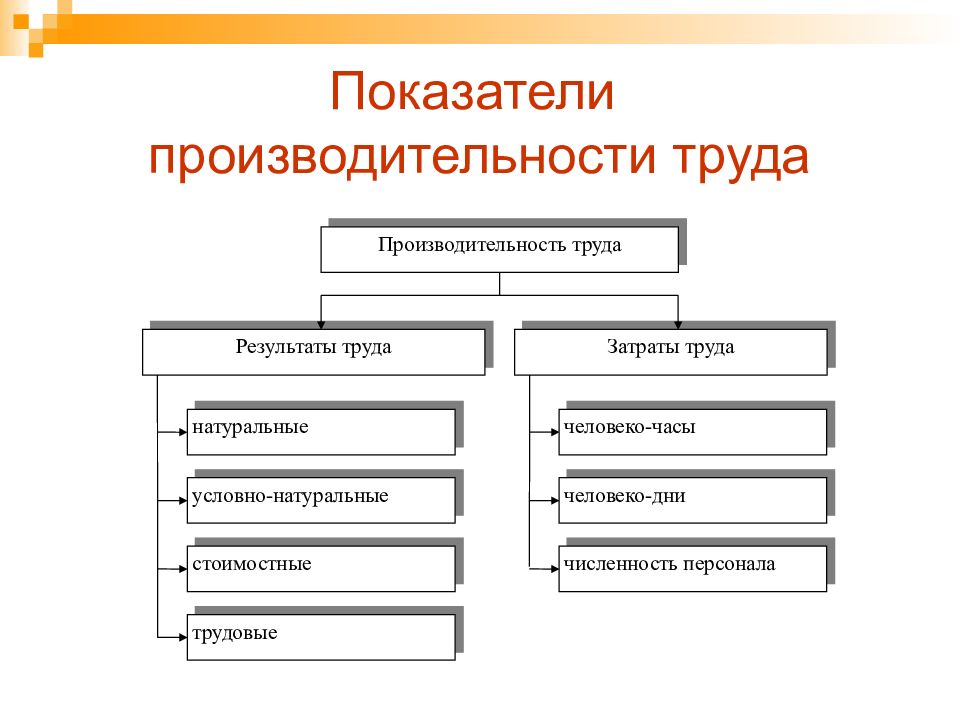 Показатели производительности труда

Производительность труда

Результаты труда

натуральные

условно-натуральные

стоимостные

трудовые

Затраты труда

человеко-часы

человеко-дни

численность персонала